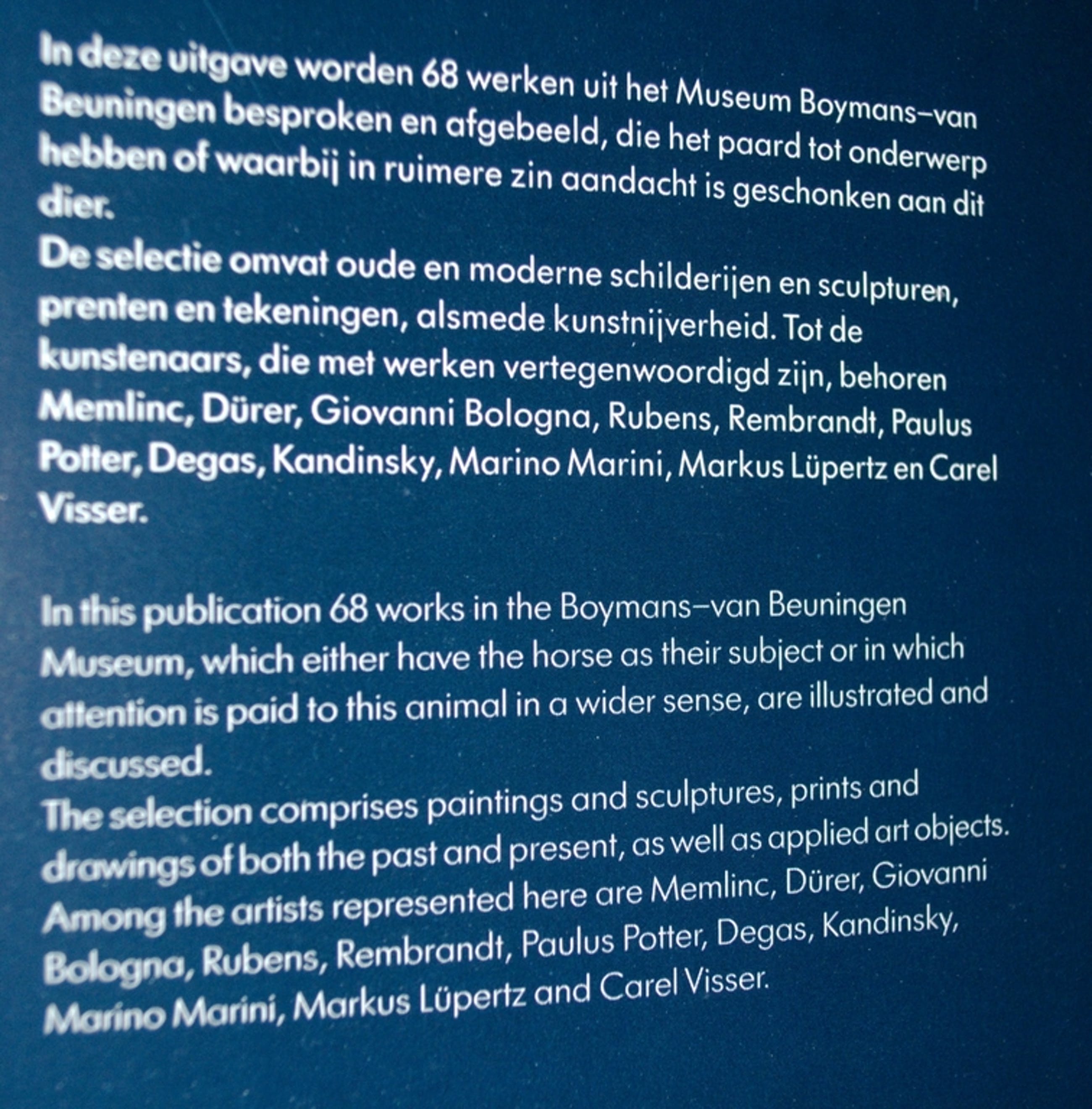 In deze uitgave worden 68 werken uit het Museum Boymans–van Beuningen besproken en afgebeeld, die het paard tot onderwerp hebben of waarbij in ruimere zin aandacht is geschonken aan dit dier.
De selectie omvat oude en moderne schilderijen en sculpturen, prenten en tekeningen, alsmede kunstnijverheid. Tot de kunstenaars, die met werken vertegenwoordigd zijn, behoren Memlinc, Dürer, Giovanni Bologna, Rubens, Rembrandt, Paulus Potter, Degas, Kandinsky, Marino Marini, Markus Lüpertz en Carel Visser.

In this publication 68 works in the Boymans–van Beuningen Museum, which either have the horse as their subject or in which attention is paid to this animal in a wider sense, are illustrated and discussed.
The selection comprises paintings and sculptures, prints and drawings of both the past and present, as well as applied art objects. Among the artists represented here are Memlinc, Dürer, Giovanni Bologna, Rubens, Rembrandt, Paulus Potter, Degas, Kandinsky, Marino Marini, Markus Lüpertz and Carel Visser.